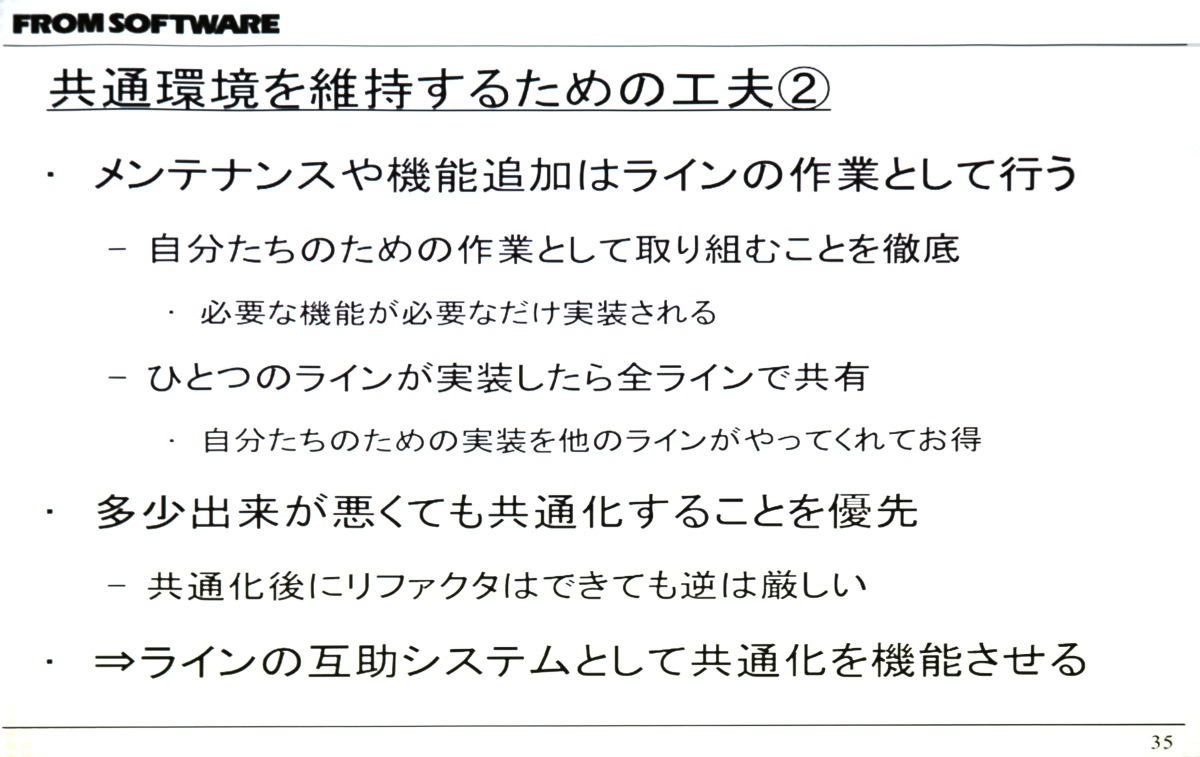 FROM SOFTWARE

共通環境を維持するための工夫②

• メンテナンスや機能追加はラインの作業として行う

- 自分たちのための作業として取り組むことを徹底

• 必要な機能が必要なだけ実装される

- ひとつのラインが実装したら全ラインで共有

• 自分たちのための実装を他のラインがやってくれてお得

• 多少出来が悪くても共通化することを優先

- 共通化後にリファクタはできても逆は厳しい

• ⇒ラインの互助システムとして共通化を機能させる

35